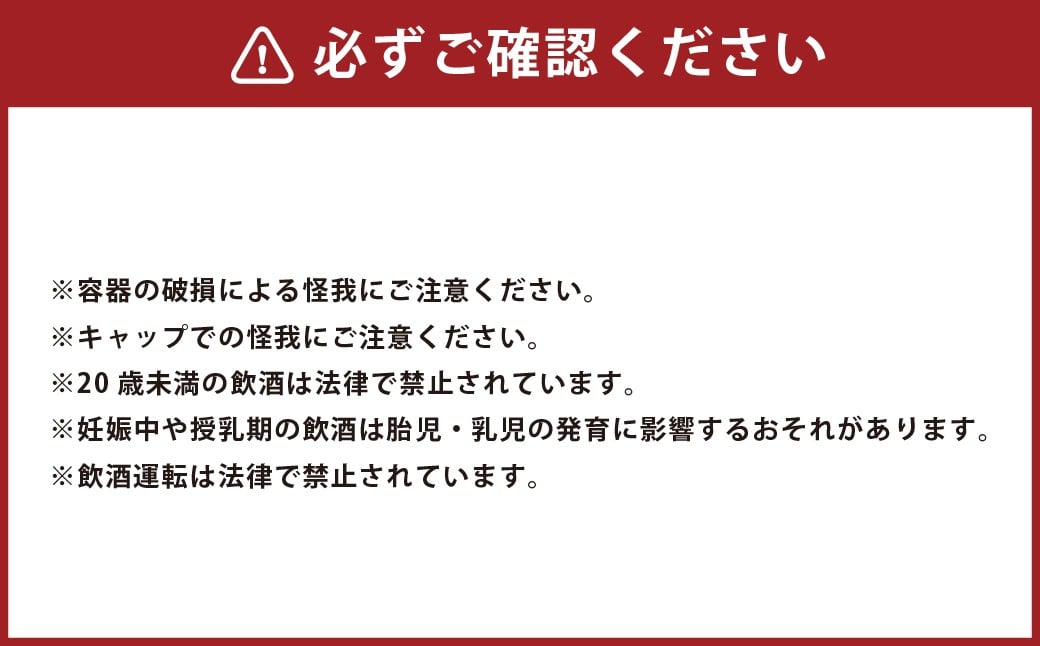 必ずご確認ください

※容器の破損による怪我にご注意ください。
※キャップでの怪我にご注意ください。
※20 歳未満の飲酒は法律で禁止されています。
※妊娠中や授乳期の飲酒は胎児・乳児の発育に影響するおそれがあります。
※飲酒運転は法律で禁止されています。